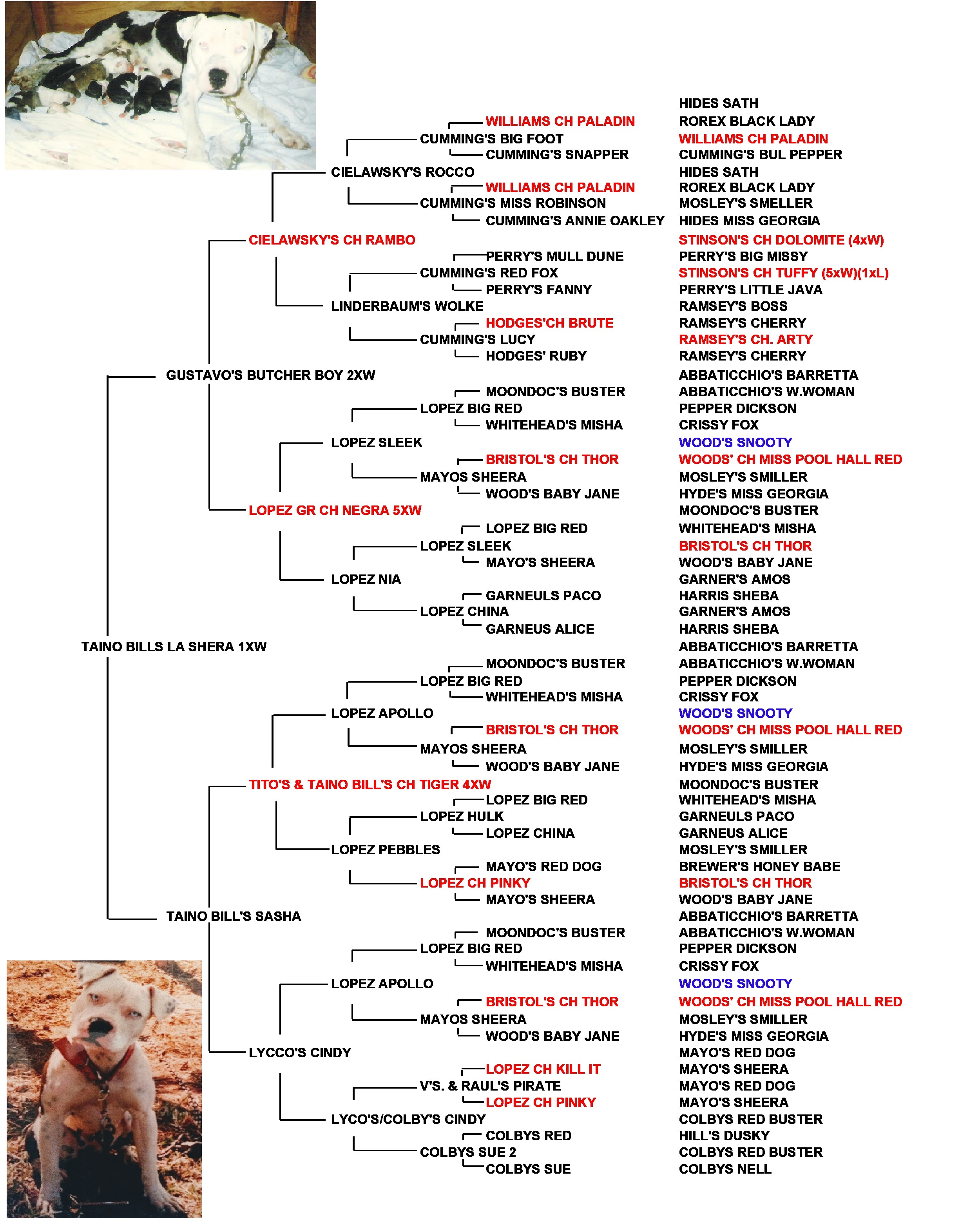 HIDES SATH
WILLIAMS CH PALADIN
ROREX BLACK LADY
CUMMING'S BIG FOOT
WILLIAMS CH PALADIN
CUMMING'S SNAPPER
CUMMING'S BUL PEPPER
CIELAWSKY'S ROCCO
HIDES SATH
WILLIAMS CH PALADIN
ROREX BLACK LADY
CUMMING'S MISS ROBINSON
MOSLEY'S SMELLER
CUMMING'S ANNIE OAKLEY
HIDES MISS GEORGIA
CIELAWSKY'S CH RAMBO
STINSON'S CH DOLOMITE (4xW)
PERRY'S MULL DUNE
PERRY'S BIG MISSY
CUMMING'S RED FOX
STINSON'S CH TUFFY (5xW)(1xL)
PERRY'S FANNY
PERRY'S LITTLE JAVA
LINDERBAUM'S WOLKE
RAMSEY'S BOSS
HODGES'CH BRUTE
RAMSEY'S CHERRY
CUMMING'S LUCY
RAMSEY'S CH. ARTY
HODGES' RUBY
RAMSEY'S CHERRY
GUSTAVO'S BUTCHER BOY 2XW
ABBATICCHIO'S BARRETTA
MOONDOC'S BUSTER
ABBATICCHIO'S W.WOMAN
LOPEZ BIG RED
PEPPER DICKSON
WHITEHEAD'S MISHA
CRISSY FOX
LOPEZ SLEEK
WOOD'S SNOOTY
BRISTOL'S CH THOR
WOODS' CH MISS POOL HALL RED
MAYOS SHEERA
MOSLEY'S SMILLER
WOOD'S BABY JANE
HYDE'S MISS GEORGIA
LOPEZ GR CH NEGRA 5XW
MOONDOC'S BUSTER
LOPEZ BIG RED
WHITEHEAD'S MISHA
LOPEZ SLEEK
BRISTOL'S CH THOR
MAYO'S SHEERA
WOOD'S BABY JANE
LOPEZ NIA
GARNER'S AMOS
GARNEULS PACO
HARRIS SHEBA
LOPEZ CHINA
GARNER'S AMOS
GARNEUS ALICE
HARRIS SHEBA
TAINO BILLS LA SHERA 1XW
ABBATICCHIO'S BARRETTA
MOONDOC'S BUSTER
ABBATICCHIO'S W.WOMAN
LOPEZ BIG RED
PEPPER DICKSON
WHITEHEAD'S MISHA
CRISSY FOX
LOPEZ APOLLO
WOOD'S SNOOTY
BRISTOL'S CH THOR
WOODS' CH MISS POOL HALL RED
MAYOS SHEERA
MOSLEY'S SMILLER
WOOD'S BABY JANE
HYDE'S MISS GEORGIA
TITO'S & TAINO BILL'S CH TIGER 4XW
MOONDOC'S BUSTER
LOPEZ BIG RED
WHITEHEAD'S MISHA
LOPEZ HULK
GARNEULS PACO
LOPEZ CHINA
GARNEUS ALICE
LOPEZ PEBBLES
MOSLEY'S SMILLER
MAYO'S RED DOG
BREWER'S HONEY BABE
LOPEZ CH PINKY
BRISTOL'S CH THOR
MAYO'S SHEERA
WOOD'S BABY JANE
TAINO BILL'S SASHA
ABBATICCHIO'S BARRETTA
MOONDOC'S BUSTER
ABBATICCHIO'S W.WOMAN
LOPEZ BIG RED
PEPPER DICKSON
WHITEHEAD'S MISHA
CRISSY FOX
LOPEZ APOLLO
WOOD'S SNOOTY
BRISTOL'S CH THOR
WOODS' CH MISS POOL HALL RED
MAYOS SHEERA
MOSLEY'S SMILLER
WOOD'S BABY JANE
HYDE'S MISS GEORGIA
LYCCO'S CINDY
MAYO'S RED DOG
LOPEZ CH KILL IT
MAYO'S SHEERA
V'S. & RAUL'S PIRATE
MAYO'S RED DOG
LOPEZ CH PINKY
MAYO'S SHEERA
LYCO'S/COLBY'S CINDY
COLBYS RED BUSTER
COLBYS RED
HILL'S DUSKY
COLBYS SUE 2
COLBYS RED BUSTER
COLBYS SUE
COLBYS NELL